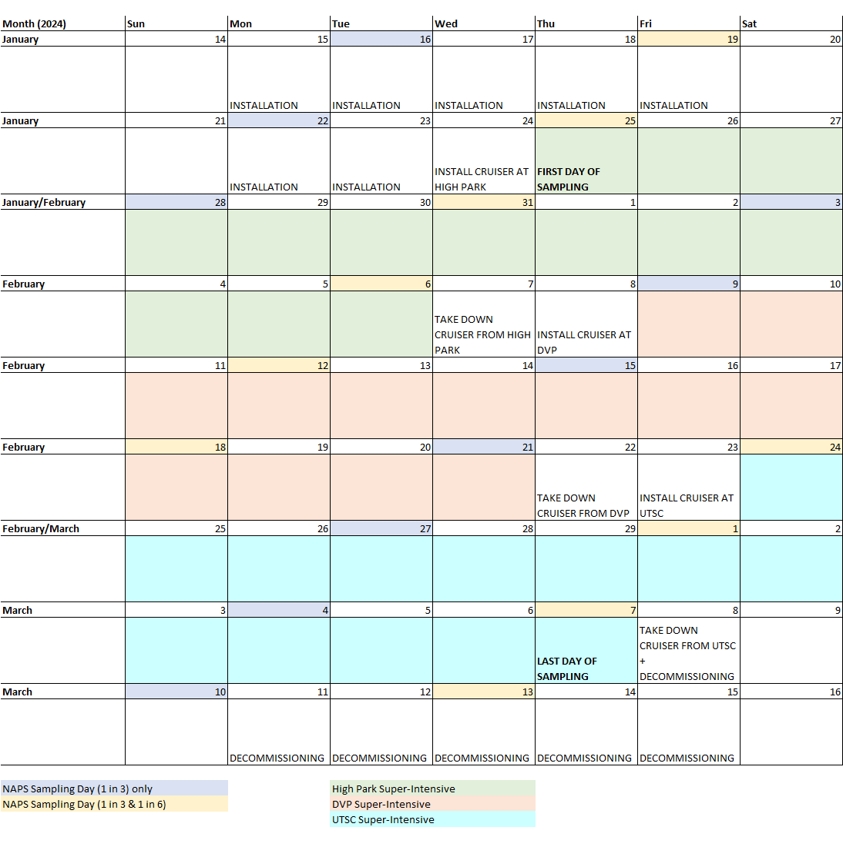 | Month (2024) | Sun | Mon | Tue | Wed | Thu | Fri | Sat |
|---|---|---|---|---|---|---|---|
| January | 14 | 15 | 16 | 17 | 18 | 19 | 20 |
| | | INSTALLATION | INSTALLATION | INSTALLATION | INSTALLATION | INSTALLATION | |
| January | 21 | 22 | 23 | 24 | 25 | 26 | 27 |
| | | INSTALLATION | INSTALLATION | INSTALL CRUISER AT HIGH PARK | FIRST DAY OF SAMPLING | | |
| January/February | 28 | 29 | 30 | 31 | 1 | 2 | 3 |
| | | | | | | | |
| February | 4 | 5 | 6 | 7 | 8 | 9 | 10 |
| | | | | TAKE DOWN CRUISER FROM HIGH PARK | INSTALL CRUISER AT DVP | | |
| February | 11 | 12 | 13 | 14 | 15 | 16 | 17 |
| | | | | | | | |
| February | 18 | 19 | 20 | 21 | 22 | 23 | 24 |
| | | | | | TAKE DOWN CRUISER FROM DVP | INSTALL CRUISER AT UTSC | |
| February/March | 25 | 26 | 27 | 28 | 29 | 1 | 2 |
| | | | | | | | |
| March | 3 | 4 | 5 | 6 | 7 | 8 | 9 |
| | | | | | LAST DAY OF SAMPLING | TAKE DOWN CRUISER FROM UTSC + DECOMMISSIONING | |
| March | 10 | 11 | 12 | 13 | 14 | 15 | 16 |
| | | DECOMMISSIONING | DECOMMISSIONING | DECOMMISSIONING | DECOMMISSIONING | DECOMMISSIONING | |

NAPS Sampling Day (1 in 3) only
NAPS Sampling Day (1 in 3 & 1 in 6)

High Park Super-Intensive
DVP Super-Intensive
UTSC Super-Intensive